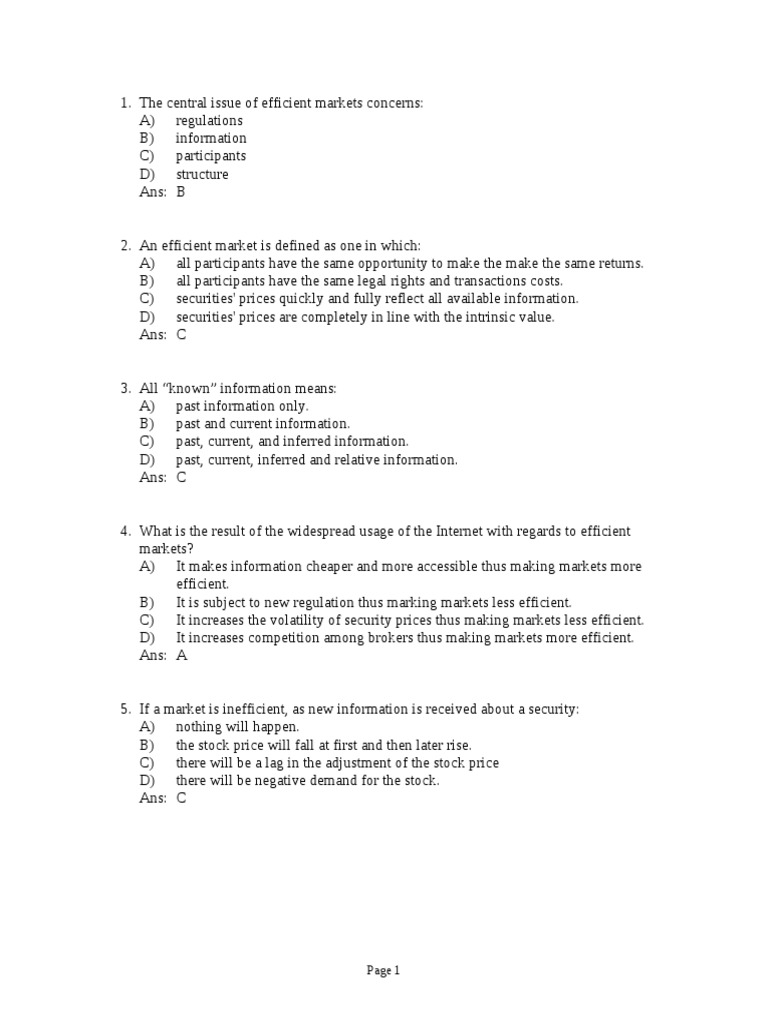 1. The central issue of efficient markets concerns:
A) regulations
B) information
C) participants
D) structure
Ans: B

2. An efficient market is defined as one in which:
A) all participants have the same opportunity to make the make the same returns.
B) all participants have the same legal rights and transactions costs.
C) securities' prices quickly and fully reflect all available information.
D) securities' prices are completely in line with the intrinsic value.
Ans: C

3. All "known" information means:
A) past information only.
B) past and current information.
C) past, current, and inferred information.
D) past, current, inferred and relative information.
Ans: C

4. What is the result of the widespread usage of the Internet with regards to efficient markets?
A) It makes information cheaper and more accessible thus making markets more efficient.
B) It is subject to new regulation thus marking markets less efficient.
C) It increases the volatility of security prices thus making markets less efficient.
D) It increases competition among brokers thus making markets more efficient.
Ans: A

5. If a market is inefficient, as new information is received about a security:
A) nothing will happen.
B) the stock price will fall at first and then later rise.
C) there will be a lag in the adjustment of the stock price
D) there will be negative demand for the stock.
Ans: C

Page 1